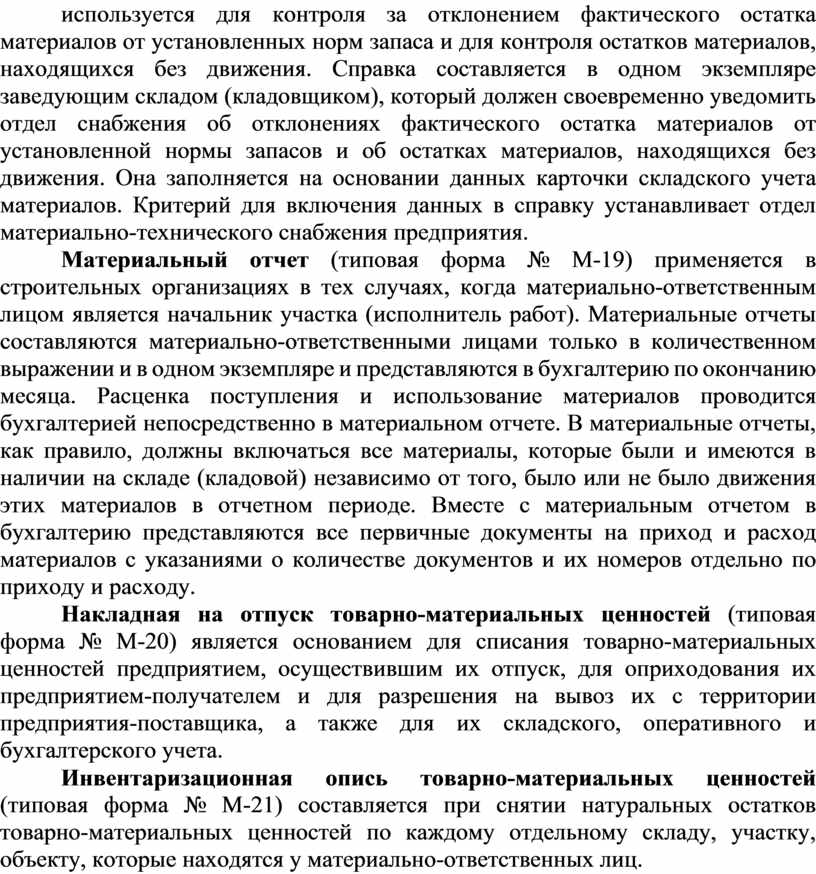 используется для контроля за отклонением фактического остатка материалов от установленных норм запаса и для контроля остатков материалов, находящихся без движения. Справка составляется в одном экземпляре заведующим складом (кладовщиком), который должен своевременно уведомить отдел снабжения об отклонениях фактического остатка материалов от установленной нормы запасов и об остатках материалов, находящихся без движения. Она заполняется на основании данных карточки складского учета материалов. Критерий для включения данных в справку устанавливает отдел материально-технического снабжения предприятия.

Материальный отчет (типовая форма № М-19) применяется в строительных организациях в тех случаях, когда материально-ответственным лицом является начальник участка (исполнитель работ). Материальные отчеты составляются материально-ответственными лицами только в количественном выражении и в одном экземпляре и представляются в бухгалтерию по окончанию месяца. Расценка поступления и использование материалов проводится бухгалтерией непосредственно в материальном отчете. В материальные отчеты, как правило, должны включаться все материалы, которые были и имеются в наличии на складе (кладовой) независимо от того, было или не было движения этих материалов в отчетном периоде. Вместе с материальным отчетом в бухгалтерию представляются все первичные документы на приход и расход материалов с указаниями о количестве документов и их номеров отдельно по приходу и расходу.

Накладная на отпуск товарно-материальных ценностей (типовая форма № М-20) является основанием для списания товарно-материальных ценностей предприятием, осуществившим их отпуск, для оприходования их предприятием-получателем и для разрешения на вывоз их с территории предприятия-поставщика, а также для их складского, оперативного и бухгалтерского учета.

Инвентаризационная опись товарно-материальных ценностей (типовая форма № М-21) составляется при снятии натуральных остатков товарно-материальных ценностей по каждому отдельному складу, участку, объекту, которые находятся у материально-ответственных лиц.